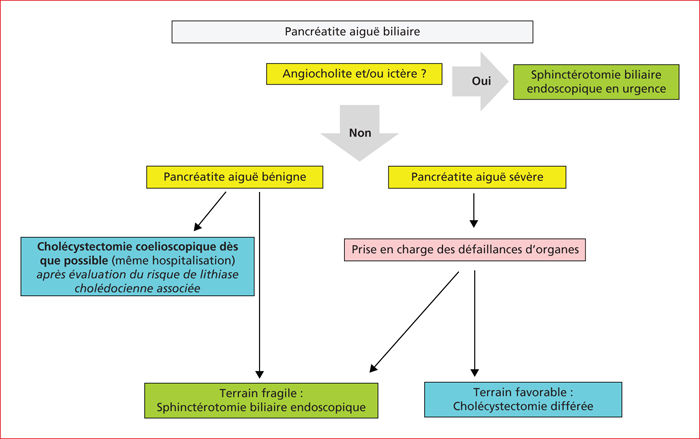 Pancréatite aiguë biliaire

Angiocholite et/ou ictère ?

Oui

Sphinctérotomie biliaire endoscopique en urgence

Non

Pancréatite aiguë bénigne

Pancréatite aiguë sévère

Cholécystectomie coelioscopique dès que possible (même hospitalisation) après évaluation du risque de lithiase cholédocienne associée

Prise en charge des défaillances d'organes

Terrain fragile : Sphinctérotomie biliaire endoscopique

Terrain favorable : Cholécystectomie différée